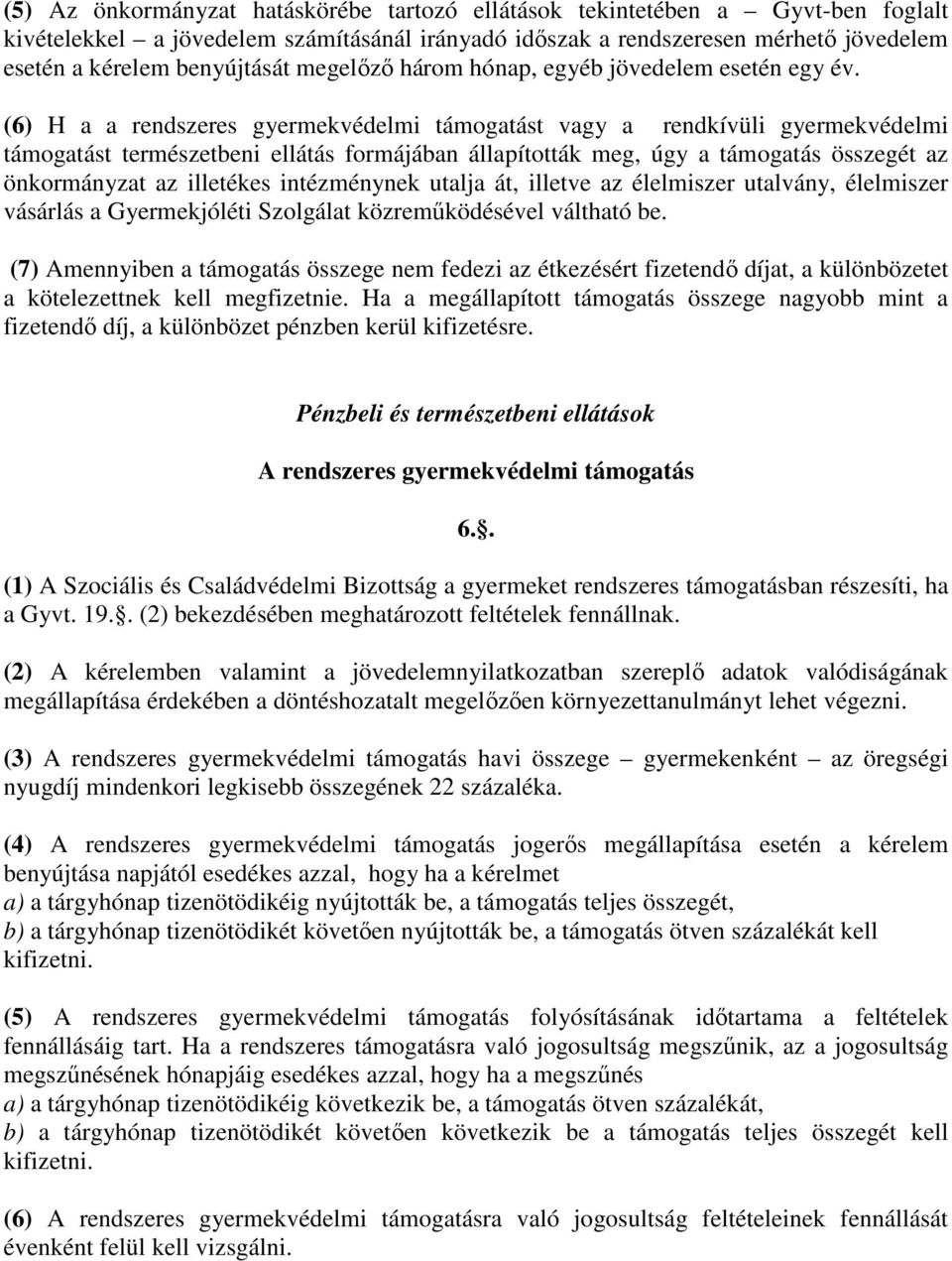 (5) Az önkormányzat hatáskörébe tartozó ellátások tekintetében a – Gyvt-ben foglalt kivételekkel – a jövedelem számításánál irányadó időszak a rendszeresen mérhető jövedelem esetén a kérelem benyújtását megelőző három hónap, egyéb jövedelem esetén egy év.

(6) H a a rendszeres gyermekvédelmi támogatást vagy a rendkívüli gyermekvédelmi támogatást természetbeni ellátás formájában állapították meg, úgy a támogatás összegét az önkormányzat az illetékes intézménynek utalja át, illetve az élelmiszer utalvány, élelmiszer vásárlás a Gyermekjóléti Szolgálat közreműködésével váltható be.

(7) Amennyiben a támogatás összege nem fedezi az étkezésért fizetendő díjat, a különbözetet a kötelezettnek kell megfizetnie. Ha a megállapított támogatás összege nagyobb mint a fizetendő díj, a különbözet pénzben kerül kifizetésre.

Pénzbeli és természetbeni ellátások

A rendszeres gyermekvédelmi támogatás

6..

(1) A Szociális és Családvédelmi Bizottság a gyermeket rendszeres támogatásban részesíti, ha a Gyvt. 19.. (2) bekezdésében meghatározott feltételek fennállnak.

(2) A kérelemben valamint a jövedelemnyilatkozatban szereplő adatok valódiságának megállapítása érdekében a döntéshozatalt megelőzően környezettanulmányt lehet végezni.

(3) A rendszeres gyermekvédelmi támogatás havi összege – gyermekenként – az öregségi nyugdíj mindenkori legkisebb összegének 22 százaléka.

(4) A rendszeres gyermekvédelmi támogatás jogerős megállapítása esetén a kérelem benyújtása napjától esedékes azzal, hogy ha a kérelmet
a) a tárgyhónap tizenötödikéig nyújtották be, a támogatás teljes összegét,
b) a tárgyhónap tizenötödikét követően nyújtották be, a támogatás ötven százalékát kell kifizetni.

(5) A rendszeres gyermekvédelmi támogatás folyósításának időtartama a feltételek fennállásáig tart. Ha a rendszeres támogatásra való jogosultság megszűnik, az a jogosultság megszűnésének hónapjáig esedékes azzal, hogy ha a megszűnés
a) a tárgyhónap tizenötödikéig következik be, a támogatás ötven százalékát,
b) a tárgyhónap tizenötödikét követően következik be a támogatás teljes összegét kell kifizetni.

(6) A rendszeres gyermekvédelmi támogatásra való jogosultság feltételeinek fennállását évenként felül kell vizsgálni.